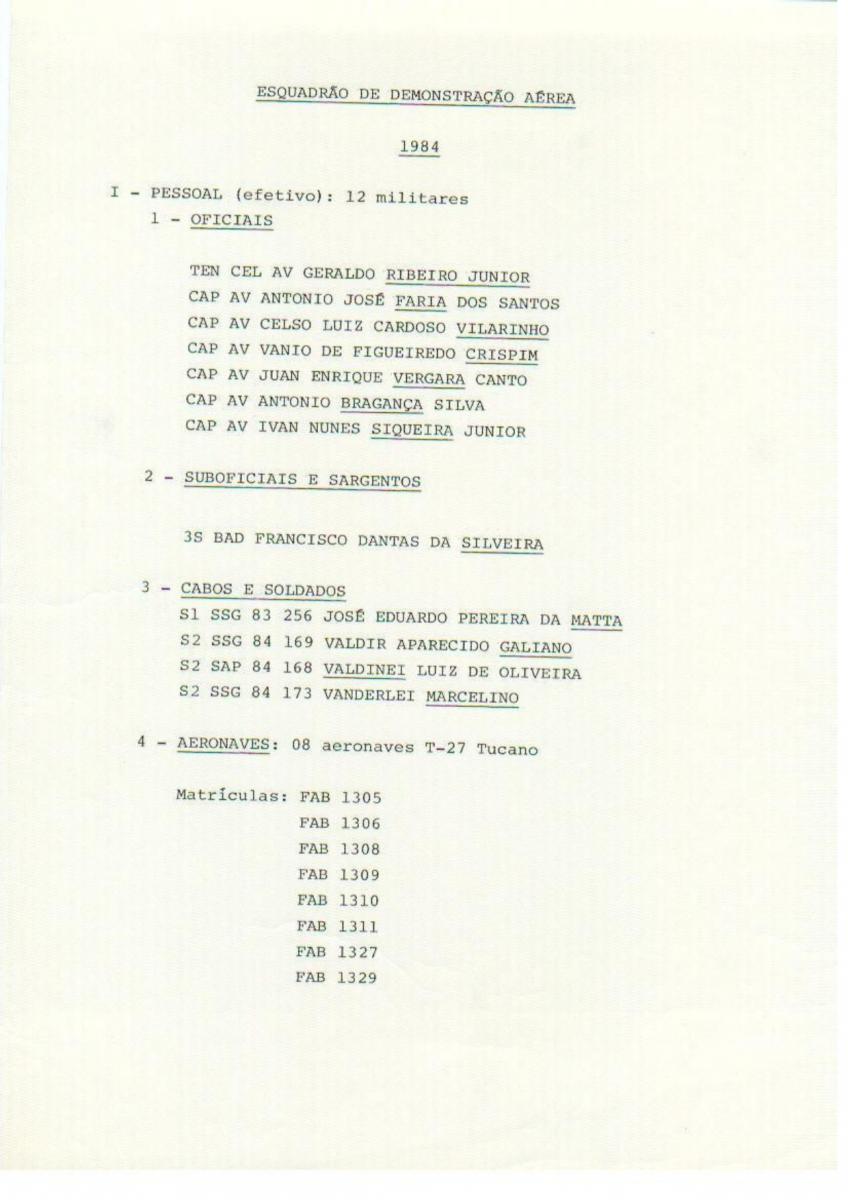 ESQUADRÃO DE DEMONSTRAÇÃO AÉREA

1984

I - PESSOAL (efetivo): 12 militares
1 - OFICIAIS

TEN CEL AV GERALDO RIBEIRO JUNIOR
CAP AV ANTONIO JOSÉ FARIA DOS SANTOS
CAP AV CELSO LUIZ CARDOSO VILARINHO
CAP AV VANIO DE FIGUEIREDO CRISPIM
CAP AV JUAN ENRIQUE VERGARA CANTO
CAP AV ANTONIO BRAGANÇA SILVA
CAP AV IVAN NUNES SIQUEIRA JUNIOR

2 - SUBOFICIAIS E SARGENTOS

3S BAD FRANCISCO DANTAS DA SILVEIRA

3 - CABOS E SOLDADOS
S1 SSG 83 256 JOSÉ EDUARDO PEREIRA DA MATTA
S2 SSG 84 169 VALDIR APARECIDO GALIANO
S2 SAP 84 168 VALDINEI LUIZ DE OLIVEIRA
S2 SSG 84 173 VANDERLEI MARCELINO

4 - AERONAVES: 08 aeronaves T-27 Tucano

Matrículas: FAB 1305
FAB 1306
FAB 1308
FAB 1309
FAB 1310
FAB 1311
FAB 1327
FAB 1329